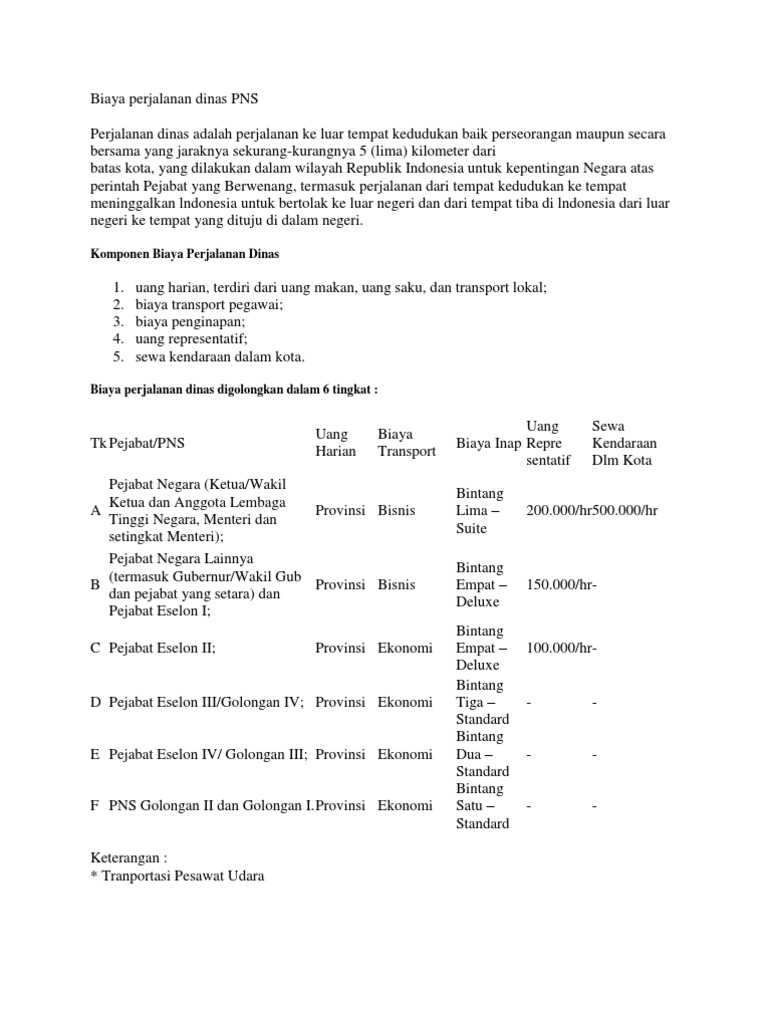 Biaya perjalanan dinas PNS

Perjalanan dinas adalah perjalanan ke luar tempat kedudukan baik perseorangan maupun secara bersama yang jaraknya sekurang-kurangnya 5 (lima) kilometer dari batas kota, yang dilakukan dalam wilayah Republik Indonesia untuk kepentingan Negara atas perintah Pejabat yang Berwenang, termasuk perjalanan dari tempat kedudukan ke tempat meninggalkan lndonesia untuk bertolak ke luar negeri dan dari tempat tiba di lndonesia dari luar negeri ke tempat yang dituju di dalam negeri.

Komponen Biaya Perjalanan Dinas

1. uang harian, terdiri dari uang makan, uang saku, dan transport lokal;
2. biaya transport pegawai;
3. biaya penginapan;
4. uang representatif;
5. sewa kendaraan dalam kota.

Biaya perjalanan dinas digolongkan dalam 6 tingkat :

| Tk | Pejabat/PNS | Uang Harian | Biaya Transport | Biaya Inap | Uang Repre sentatif | Sewa Kendaraan Dlm Kota |
|---|---|---|---|---|---|---|
| A | Pejabat Negara (Ketua/Wakil Ketua dan Anggota Lembaga Tinggi Negara, Menteri dan setingkat Menteri); | Provinsi | Bisnis | Bintang Lima – Suite | 200.000/hr | 500.000/hr |
| B | Pejabat Negara Lainnya (termasuk Gubernur/Wakil Gub dan pejabat yang setara) dan Pejabat Eselon I; | Provinsi | Bisnis | Bintang Empat – Deluxe | 150.000/hr | - |
| C | Pejabat Eselon II; | Provinsi | Ekonomi | Bintang Empat – Deluxe | 100.000/hr | - |
| D | Pejabat Eselon III/Golongan IV; | Provinsi | Ekonomi | Bintang Tiga – Standard | - | - |
| E | Pejabat Eselon IV/ Golongan III; | Provinsi | Ekonomi | Bintang Dua – Standard | - | - |
| F | PNS Golongan II dan Golongan I. | Provinsi | Ekonomi | Bintang Satu – Standard | - | - |

Keterangan :
* Tranportasi Pesawat Udara